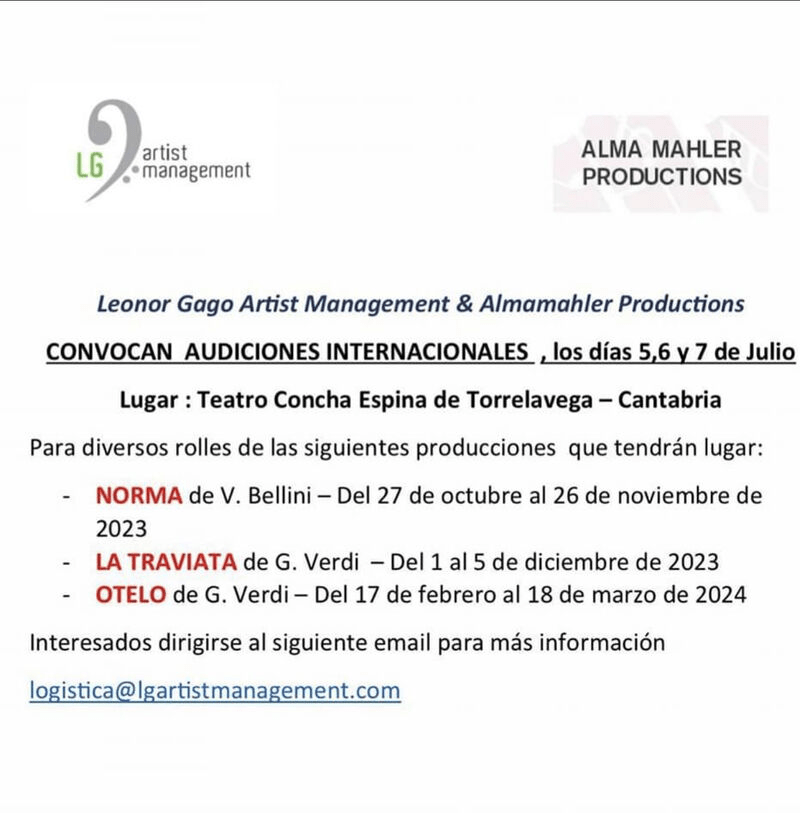 LG artist management

ALMA MAHLER PRODUCTIONS

Leonor Gago Artist Management & Almamahler Productions

CONVOCAN AUDICIONES INTERNACIONALES , los días 5,6 y 7 de Julio

Lugar : Teatro Concha Espina de Torrelavega – Cantabria

Para diversos rolles de las siguientes producciones que tendrán lugar:

- NORMA de V. Bellini – Del 27 de octubre al 26 de noviembre de 2023
- LA TRAVIATA de G. Verdi – Del 1 al 5 de diciembre de 2023
- OTELO de G. Verdi – Del 17 de febrero al 18 de marzo de 2024

Interesados dirigirse al siguiente email para más información

logistica@lgartistmanagement.com